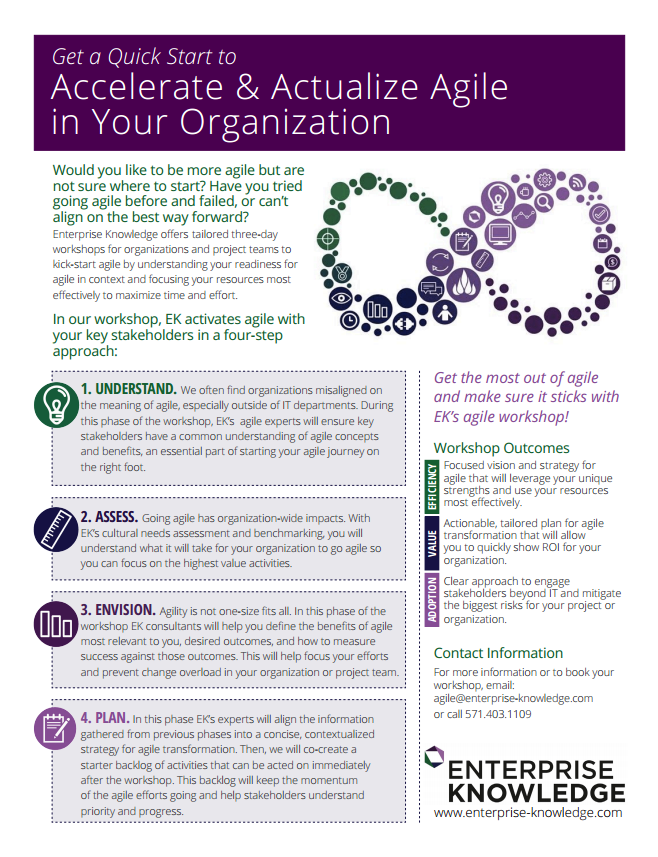 Get a Quick Start to
Accelerate & Actualize Agile in Your Organization

Would you like to be more agile but are not sure where to start? Have you tried going agile before and failed, or can't align on the best way forward?
Enterprise Knowledge offers tailored three-day workshops for organizations and project teams to kick-start agile by understanding your readiness for agile in context and focusing your resources most effectively to maximize time and effort.

In our workshop, EK activates agile with your key stakeholders in a four-step approach:

1. UNDERSTAND. We often find organizations misaligned on the meaning of agile, especially outside of IT departments. During this phase of the workshop, EK's agile experts will ensure key stakeholders have a common understanding of agile concepts and benefits, an essential part of starting your agile journey on the right foot.

2. ASSESS. Going agile has organization-wide impacts. With EK's cultural needs assessment and benchmarking, you will understand what it will take for your organization to go agile so you can focus on the highest value activities.

3. ENVISION. Agility is not one-size fits all. In this phase of the workshop EK consultants will help you define the benefits of agile most relevant to you, desired outcomes, and how to measure success against those outcomes. This will help focus your efforts and prevent change overload in your organization or project team.

4. PLAN. In this phase EK's experts will align the information gathered from previous phases into a concise, contextualized strategy for agile transformation. Then, we will co-create a starter backlog of activities that can be acted on immediately after the workshop. This backlog will keep the momentum of the agile efforts going and help stakeholders understand priority and progress.

Get the most out of agile and make sure it sticks with EK's agile workshop!

Workshop Outcomes

EFFICIENCY
Focused vision and strategy for agile that will leverage your unique strengths and use your resources most effectively.

VALUE
Actionable, tailored plan for agile transformation that will allow you to quickly show ROI for your organization.

ADOPTION
Clear approach to engage stakeholders beyond IT and mitigate the biggest risks for your project or organization.

Contact Information
For more information or to book your workshop, email:
agile@enterprise-knowledge.com
or call 571.403.1109

ENTERPRISE KNOWLEDGE
www.enterprise-knowledge.com